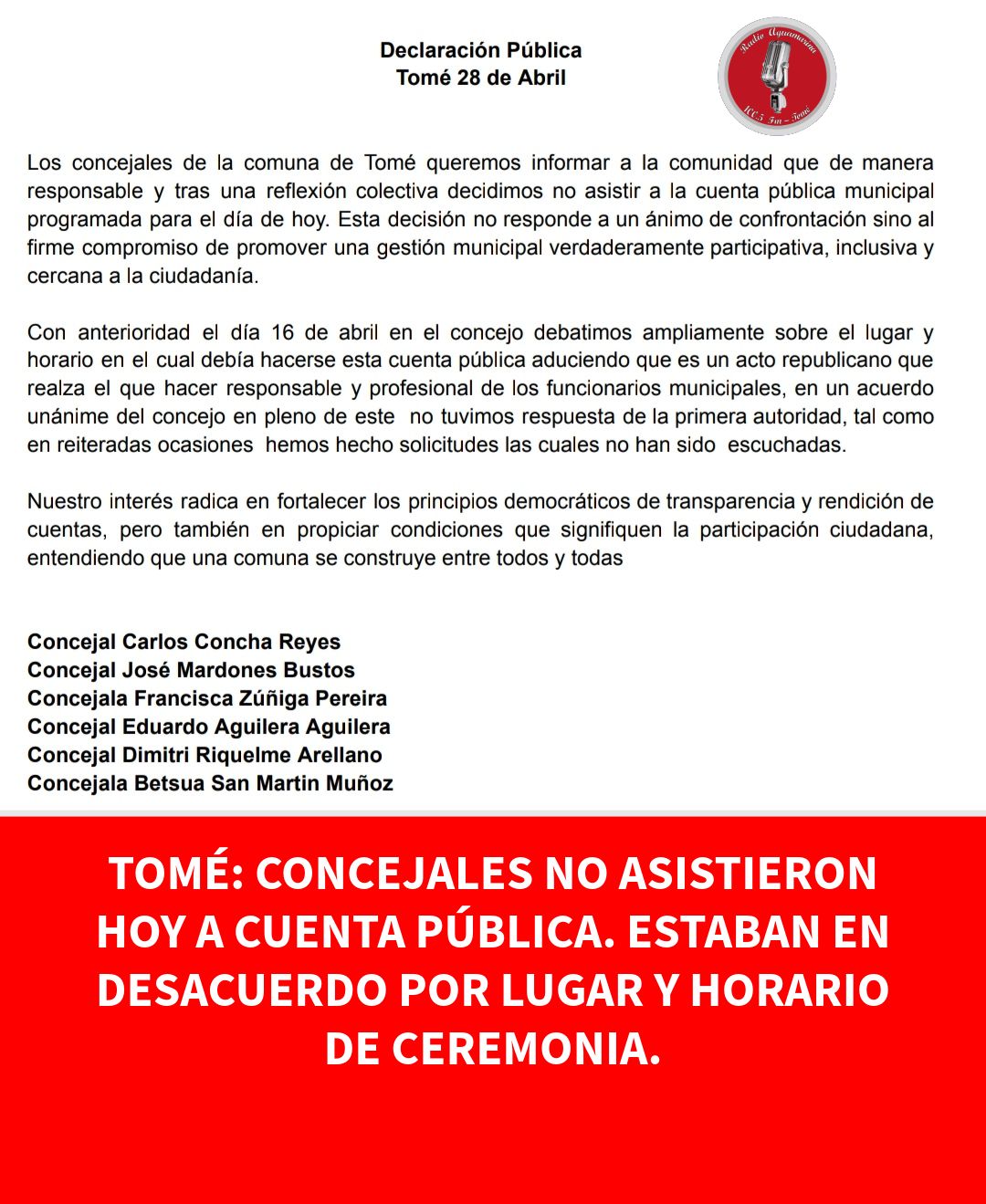 Declaración Pública
Tomé 28 de Abril

Radio Aguamarina
100.5 Fm - Tomé

Los concejales de la comuna de Tomé queremos informar a la comunidad que de manera responsable y tras una reflexión colectiva decidimos no asistir a la cuenta pública municipal programada para el día de hoy. Esta decisión no responde a un ánimo de confrontación sino al firme compromiso de promover una gestión municipal verdaderamente participativa, inclusiva y cercana a la ciudadanía.

Con anterioridad el día 16 de abril en el concejo debatimos ampliamente sobre el lugar y horario en el cual debía hacerse esta cuenta pública aduciendo que es un acto republicano que realza el que hacer responsable y profesional de los funcionarios municipales, en un acuerdo unánime del concejo en pleno de este no tuvimos respuesta de la primera autoridad, tal como en reiteradas ocasiones hemos hecho solicitudes las cuales no han sido escuchadas.

Nuestro interés radica en fortalecer los principios democráticos de transparencia y rendición de cuentas, pero también en propiciar condiciones que signifiquen la participación ciudadana, entendiendo que una comuna se construye entre todos y todas

Concejal Carlos Concha Reyes
Concejal José Mardones Bustos
Concejala Francisca Zúñiga Pereira
Concejal Eduardo Aguilera Aguilera
Concejal Dimitri Riquelme Arellano
Concejala Betsua San Martin Muñoz

TOMÉ: CONCEJALES NO ASISTIERON HOY A CUENTA PÚBLICA. ESTABAN EN DESACUERDO POR LUGAR Y HORARIO DE CEREMONIA.